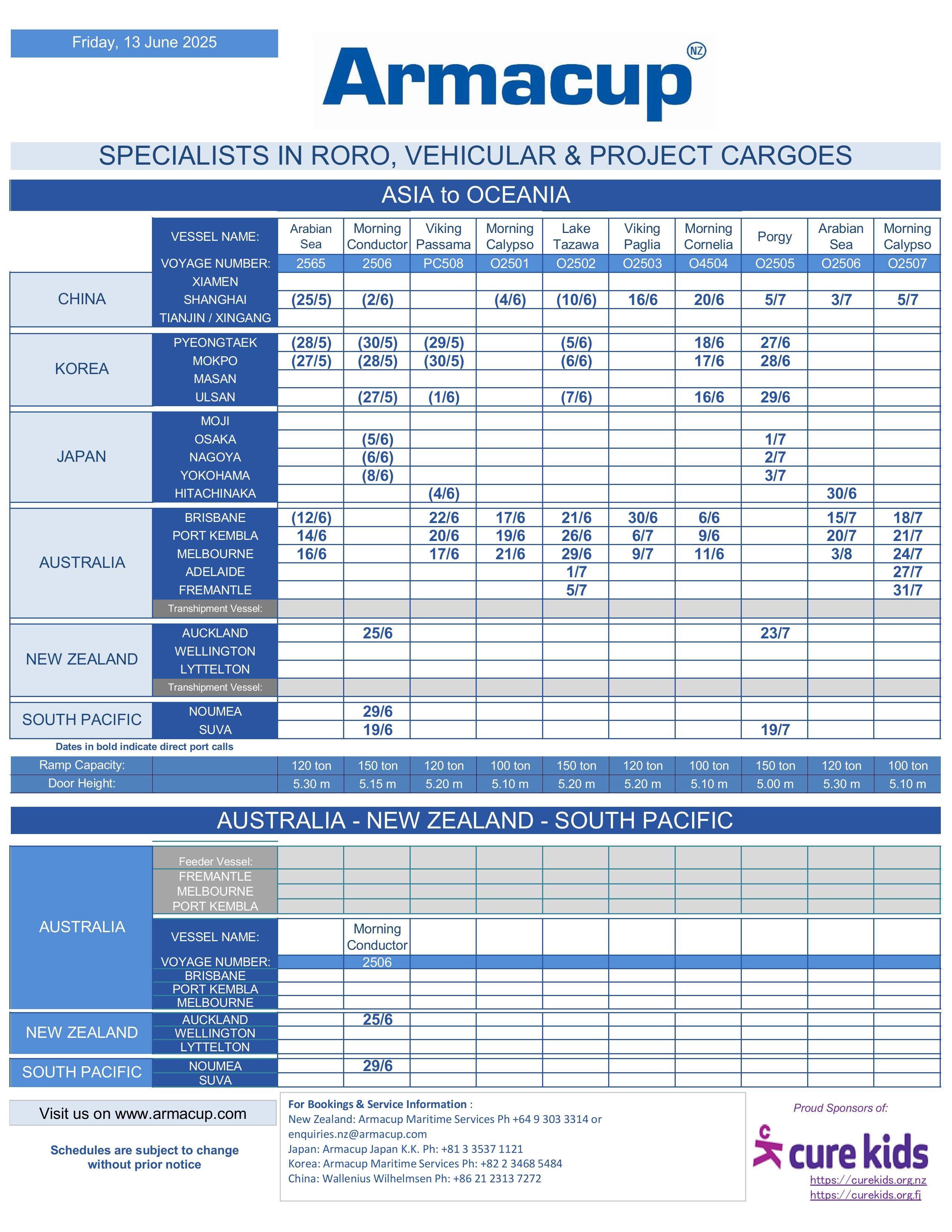 Friday, 13 June 2025

Armacup NZ

SPECIALISTS IN RORO, VEHICULAR & PROJECT CARGOES

ASIA to OCEANIA

| | VESSEL NAME: | Arabian Sea | Morning Conductor | Viking Passama | Morning Calypso | Lake Tazawa | Viking Paglia | Morning Cornelia | Porgy | Arabian Sea | Morning Calypso |
|---|---|---|---|---|---|---|---|---|---|---|---|
| | VOYAGE NUMBER: | 2565 | 2506 | PC508 | O2501 | O2502 | O2503 | O4504 | O2505 | O2506 | O2507 |
| CHINA | XIAMEN | | | | | | | | | | |
| | SHANGHAI | (25/5) | (2/6) | | (4/6) | (10/6) | 16/6 | 20/6 | 5/7 | 3/7 | 5/7 |
| | TIANJIN / XINGANG | | | | | | | | | | |
| KOREA | PYEONGTAEK | (28/5) | (30/5) | (29/5) | | (5/6) | | 18/6 | 27/6 | | |
| | MOKPO | (27/5) | (28/5) | (30/5) | | (6/6) | | 17/6 | 28/6 | | |
| | MASAN | | | | | | | | | | |
| | ULSAN | | (27/5) | (1/6) | | (7/6) | | 16/6 | 29/6 | | |
| JAPAN | MOJI | | | | | | | | | | |
| | OSAKA | | (5/6) | | | | | | 1/7 | | |
| | NAGOYA | | (6/6) | | | | | | 2/7 | | |
| | YOKOHAMA | | (8/6) | | | | | | 3/7 | | |
| | HITACHINAKA | | | (4/6) | | | | | | 30/6 | |
| AUSTRALIA | BRISBANE | (12/6) | | 22/6 | 17/6 | 21/6 | 30/6 | 6/6 | | 15/7 | 18/7 |
| | PORT KEMBLA | 14/6 | | 20/6 | 19/6 | 26/6 | 6/7 | 9/6 | | 20/7 | 21/7 |
| | MELBOURNE | 16/6 | | 17/6 | 21/6 | 29/6 | 9/7 | 11/6 | | 3/8 | 24/7 |
| | ADELAIDE | | | | | 1/7 | | | | | 27/7 |
| | FREMANTLE | | | | | 5/7 | | | | | 31/7 |
| | Transhipment Vessel: | | | | | | | | | | |
| NEW ZEALAND | AUCKLAND | | 25/6 | | | | | | 23/7 | | |
| | WELLINGTON | | | | | | | | | | |
| | LYTTELTON | | | | | | | | | | |
| | Transhipment Vessel: | | | | | | | | | | |
| SOUTH PACIFIC | NOUMEA | | 29/6 | | | | | | | | |
| | SUVA | | 19/6 | | | | | | 19/7 | | |

Dates in bold indicate direct port calls

| Ramp Capacity: | | 120 ton | 150 ton | 120 ton | 100 ton | 150 ton | 120 ton | 100 ton | 150 ton | 120 ton | 100 ton |
|---|---|---|---|---|---|---|---|---|---|---|---|
| Door Height: | | 5.30 m | 5.15 m | 5.20 m | 5.10 m | 5.20 m | 5.20 m | 5.10 m | 5.00 m | 5.30 m | 5.10 m |

AUSTRALIA - NEW ZEALAND - SOUTH PACIFIC

| | | | | | | | | | | | |
|---|---|---|---|---|---|---|---|---|---|---|---|
| AUSTRALIA | Feeder Vessel: | | | | | | | | | | |
| | FREMANTLE | | | | | | | | | | |
| | MELBOURNE | | | | | | | | | | |
| | PORT KEMBLA | | | | | | | | | | |
| | VESSEL NAME: | | Morning Conductor | | | | | | | | |
| | VOYAGE NUMBER: | | 2506 | | | | | | | | |
| | BRISBANE | | | | | | | | | | |
| | PORT KEMBLA | | | | | | | | | | |
| | MELBOURNE | | | | | | | | | | |
| NEW ZEALAND | AUCKLAND | | 25/6 | | | | | | | | |
| | WELLINGTON | | | | | | | | | | |
| | LYTTELTON | | | | | | | | | | |
| SOUTH PACIFIC | NOUMEA | | 29/6 | | | | | | | | |
| | SUVA | | | | | | | | | | |

Visit us on www.armacup.com

Schedules are subject to change without prior notice

For Bookings & Service Information :
New Zealand: Armacup Maritime Services Ph +64 9 303 3314 or enquiries.nz@armacup.com
Japan: Armacup Japan K.K. Ph: +81 3 3537 1121
Korea: Armacup Maritime Services Ph: +82 2 3468 5484
China: Wallenius Wilhelmsen Ph: +86 21 2313 7272

Proud Sponsors of:
cure kids
https://curekids.org.nz
https://curekids.org.fj